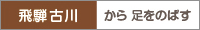 飛騨古川 から 足をのばす